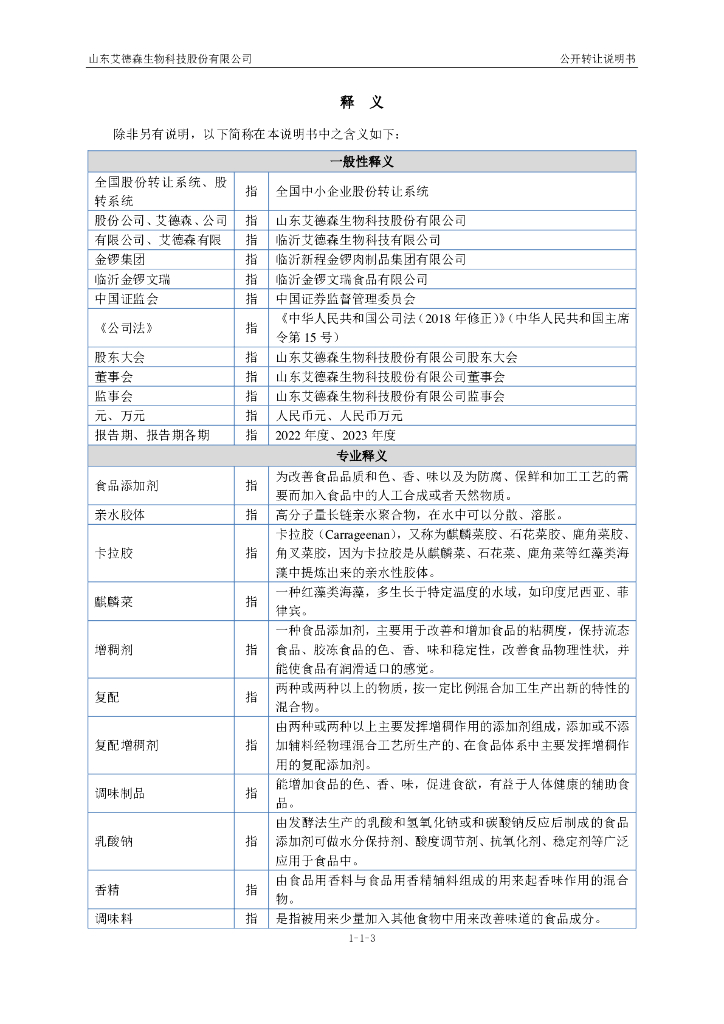 山东艾德森生物科技股份有限公司　　公开转让说明书

释　义

除非另有说明，以下简称在本说明书中之含义如下：

| 一般性释义 | | |
|---|---|---|
| 全国股份转让系统、股转系统 | 指 | 全国中小企业股份转让系统 |
| 股份公司、艾德森、公司 | 指 | 山东艾德森生物科技股份有限公司 |
| 有限公司、艾德森有限 | 指 | 临沂艾德森生物科技有限公司 |
| 金锣集团 | 指 | 临沂新程金锣肉制品集团有限公司 |
| 临沂金锣文瑞 | 指 | 临沂金锣文瑞食品有限公司 |
| 中国证监会 | 指 | 中国证券监督管理委员会 |
| 《公司法》 | 指 | 《中华人民共和国公司法（2018年修正）》（中华人民共和国主席令第15号） |
| 股东大会 | 指 | 山东艾德森生物科技股份有限公司股东大会 |
| 董事会 | 指 | 山东艾德森生物科技股份有限公司董事会 |
| 监事会 | 指 | 山东艾德森生物科技股份有限公司监事会 |
| 元、万元 | 指 | 人民币元、人民币万元 |
| 报告期、报告期各期 | 指 | 2022年度、2023年度 |
| 专业释义 | | |
| 食品添加剂 | 指 | 为改善食品品质和色、香、味以及为防腐、保鲜和加工工艺的需要而加入食品中的人工合成或者天然物质。 |
| 亲水胶体 | 指 | 高分子量长链亲水聚合物，在水中可以分散、溶胀。 |
| 卡拉胶 | 指 | 卡拉胶（Carrageenan），又称为麒麟菜胶、石花菜胶、鹿角菜胶、角叉菜胶，因为卡拉胶是从麒麟菜、石花菜、鹿角菜等红藻类海藻中提炼出来的亲水性胶体。 |
| 麒麟菜 | 指 | 一种红藻类海藻，多生长于特定温度的水域，如印度尼西亚、菲律宾。 |
| 增稠剂 | 指 | 一种食品添加剂，主要用于改善和增加食品的粘稠度，保持流态食品、胶冻食品的色、香、味和稳定性，改善食品物理性状，并能使食品有润滑适口的感觉。 |
| 复配 | 指 | 两种或两种以上的物质，按一定比例混合加工生产出新的特性的混合物。 |
| 复配增稠剂 | 指 | 由两种或两种以上主要发挥增稠作用的添加剂组成，添加或不添加辅料经物理混合工艺所生产的、在食品体系中主要发挥增稠作用的复配添加剂。 |
| 调味制品 | 指 | 能增加食品的色、香、味，促进食欲，有益于人体健康的辅助食品。 |
| 乳酸钠 | 指 | 由发酵法生产的乳酸和氢氧化钠或和碳酸钠反应后制成的食品添加剂可做水分保持剂、酸度调节剂、抗氧化剂、稳定剂等广泛应用于食品中。 |
| 香精 | 指 | 由食品用香料与食品用香精辅料组成的用来起香味作用的混合物。 |
| 调味料 | 指 | 是指被用来少量加入其他食物中用来改善味道的食品成分。 |

1-1-3